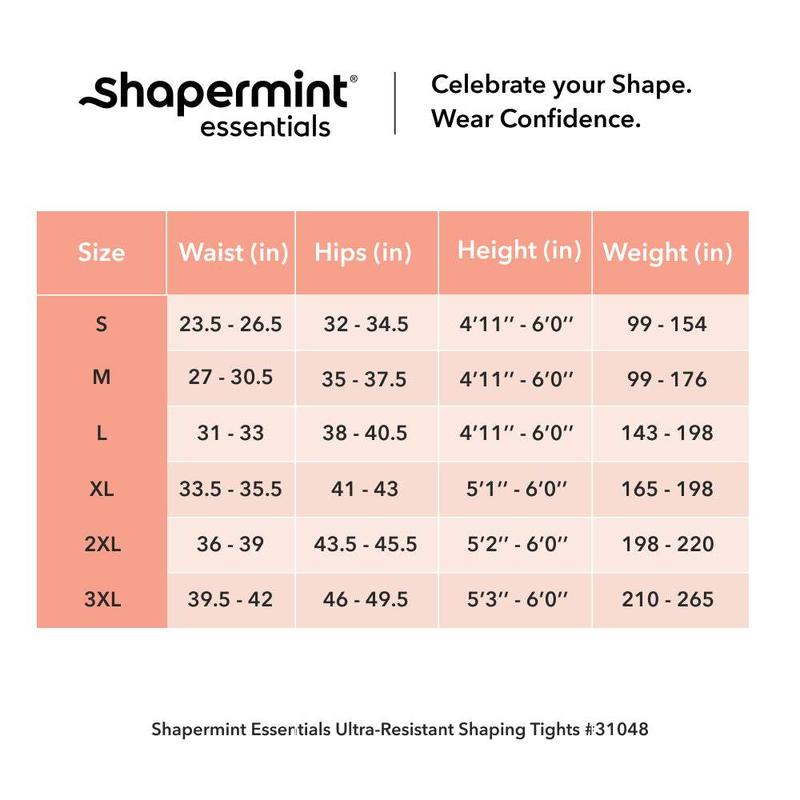 shapermint® essentials

Celebrate your Shape. Wear Confidence.

| Size | Waist (in) | Hips (in) | Height (in) | Weight (in) |
|---|---|---|---|---|
| S | 23.5 - 26.5 | 32 - 34.5 | 4'11'' - 6'0'' | 99 - 154 |
| M | 27 - 30.5 | 35 - 37.5 | 4'11'' - 6'0'' | 99 - 176 |
| L | 31 - 33 | 38 - 40.5 | 4'11'' - 6'0'' | 143 - 198 |
| XL | 33.5 - 35.5 | 41 - 43 | 5'1'' - 6'0'' | 165 - 198 |
| 2XL | 36 - 39 | 43.5 - 45.5 | 5'2'' - 6'0'' | 198 - 220 |
| 3XL | 39.5 - 42 | 46 - 49.5 | 5'3'' - 6'0'' | 210 - 265 |

Shapermint Essentials Ultra-Resistant Shaping Tights #31048